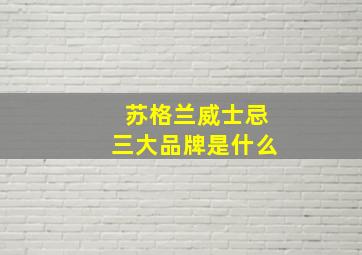 苏格兰威士忌
三大品牌是什么